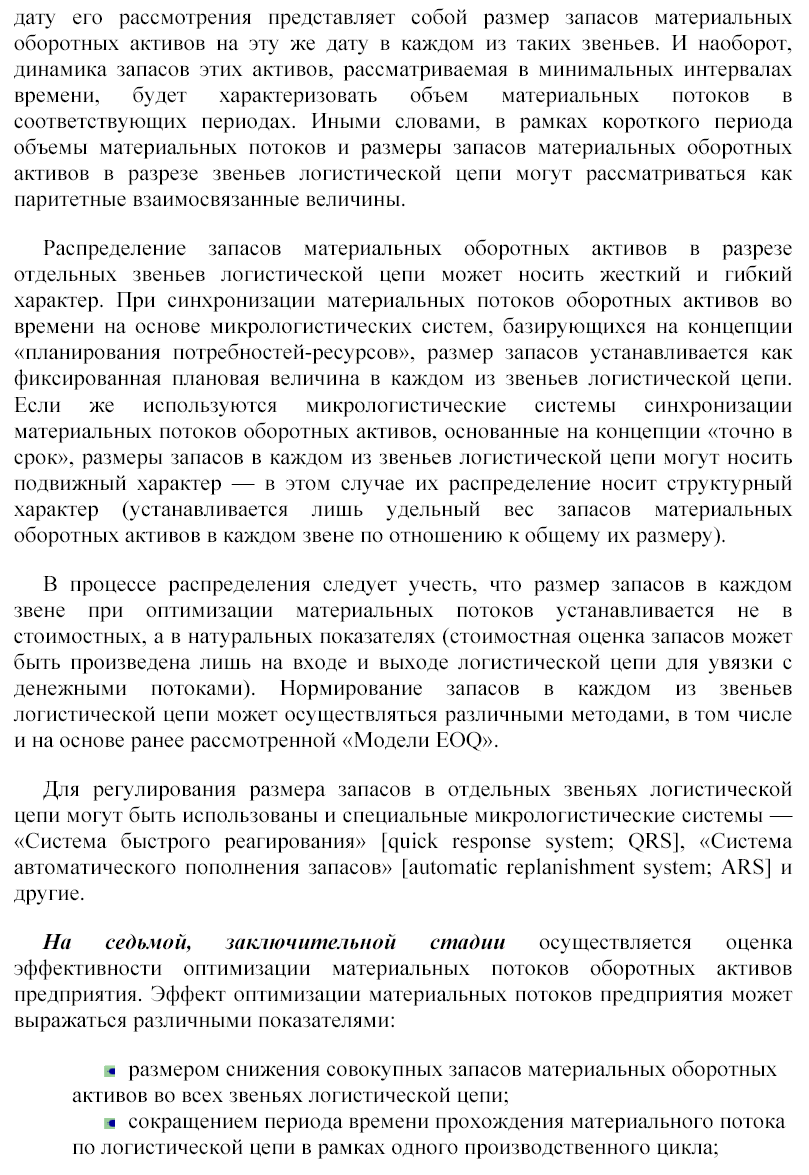 дату его рассмотрения представляет собой размер запасов материальных оборотных активов на эту же дату в каждом из таких звеньев. И наоборот, динамика запасов этих активов, рассматриваемая в минимальных интервалах времени, будет характеризовать объем материальных потоков в соответствующих периодах. Иными словами, в рамках короткого периода объемы материальных потоков и размеры запасов материальных оборотных активов в разрезе звеньев логистической цепи могут рассматриваться как паритетные взаимосвязанные величины.

Распределение запасов материальных оборотных активов в разрезе отдельных звеньев логистической цепи может носить жесткий и гибкий характер. При синхронизации материальных потоков оборотных активов во времени на основе микрологистических систем, базирующихся на концепции «планирования потребностей-ресурсов», размер запасов устанавливается как фиксированная плановая величина в каждом из звеньев логистической цепи. Если же используются микрологистические системы синхронизации материальных потоков оборотных активов, основанные на концепции «точно в срок», размеры запасов в каждом из звеньев логистической цепи могут носить подвижный характер — в этом случае их распределение носит структурный характер (устанавливается лишь удельный вес запасов материальных оборотных активов в каждом звене по отношению к общему их размеру).

В процессе распределения следует учесть, что размер запасов в каждом звене при оптимизации материальных потоков устанавливается не в стоимостных, а в натуральных показателях (стоимостная оценка запасов может быть произведена лишь на входе и выходе логистической цепи для увязки с денежными потоками). Нормирование запасов в каждом из звеньев логистической цепи может осуществляться различными методами, в том числе и на основе ранее рассмотренной «Модели EOQ».

Для регулирования размера запасов в отдельных звеньях логистической цепи могут быть использованы и специальные микрологистические системы — «Система быстрого реагирования» [quick response system; QRS], «Система автоматического пополнения запасов» [automatic replanishment system; ARS] и другие.

На седьмой, заключительной стадии осуществляется оценка эффективности оптимизации материальных потоков оборотных активов предприятия. Эффект оптимизации материальных потоков предприятия может выражаться различными показателями:

размером снижения совокупных запасов материальных оборотных активов во всех звеньях логистической цепи;
сокращением периода времени прохождения материального потока по логистической цепи в рамках одного производственного цикла;